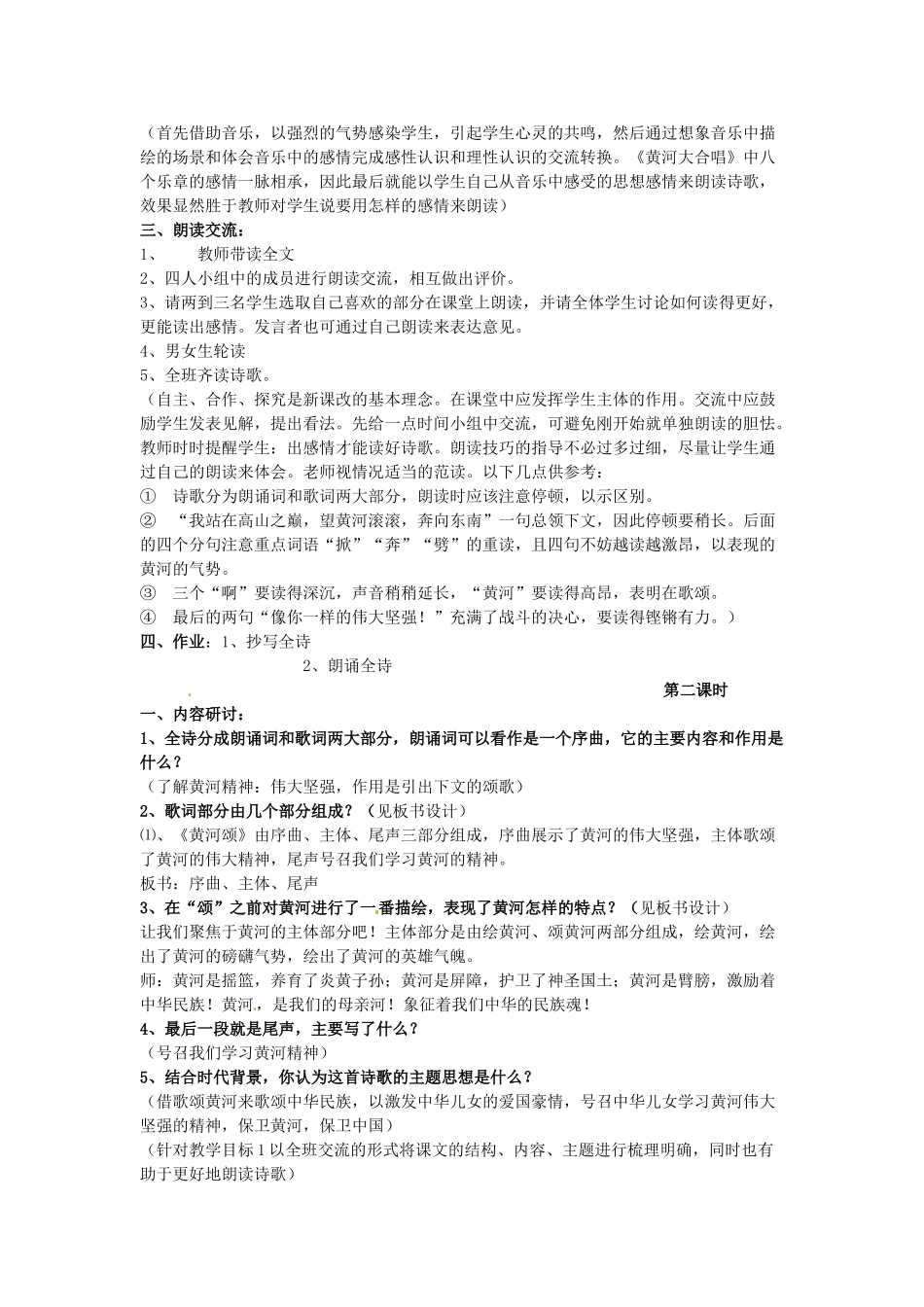 （首先借助音乐，以强烈的气势感染学生，引起学生心灵的共鸣，然后通过想象音乐中描绘的场景和体会音乐中的感情完成感性认识和理性认识的交流转换。《黄河大合唱》中八个乐章的感情一脉相承，因此最后就能以学生自己从音乐中感受的思想感情来朗读诗歌，效果显然胜于教师对学生说要用怎样的感情来朗读）

三、朗读交流：

1、　　教师带读全文

2、四人小组中的成员进行朗读交流，相互做出评价。

3、请两到三名学生选取自己喜欢的部分在课堂上朗读，并请全体学生讨论如何读得更好，更能读出感情。发言者也可通过自己朗读来表达意见。

4、男女生轮读

5、全班齐读诗歌。

（自主、合作、探究是新课改的基本理念。在课堂中应发挥学生主体的作用。交流中应鼓励学生发表见解，提出看法。先给一点时间小组中交流，可避免刚开始就单独朗读的胆怯。教师时时提醒学生：出感情才能读好诗歌。朗读技巧的指导不必过多过细，尽量让学生通过自己的朗读来体会。老师视情况适当的范读。以下几点供参考：

① 诗歌分为朗诵词和歌词两大部分，朗读时应该注意停顿，以示区别。

② “我站在高山之巅，望黄河滚滚，奔向东南”一句总领下文，因此停顿要稍长。后面的四个分句注意重点词语“掀”“奔”“劈”的重读，且四句不妨越读越激昂，以表现的黄河的气势。

③ 三个“啊”要读得深沉，声音稍稍延长，“黄河”要读得高昂，表明在歌颂。

④ 最后的两句“像你一样的伟大坚强！”充满了战斗的决心，要读得铿锵有力。）

四、作业：1、抄写全诗

2、朗诵全诗

第二课时

一、内容研讨：

1、全诗分成朗诵词和歌词两大部分，朗诵词可以看作是一个序曲，它的主要内容和作用是什么？

（了解黄河精神：伟大坚强，作用是引出下文的颂歌）

2、歌词部分由几个部分组成？（见板书设计）

⑴、《黄河颂》由序曲、主体、尾声三部分组成，序曲展示了黄河的伟大坚强，主体歌颂了黄河的伟大精神，尾声号召我们学习黄河的精神。

板书：序曲、主体、尾声

3、在“颂”之前对黄河进行了一番描绘，表现了黄河怎样的特点？（见板书设计）

让我们聚焦于黄河的主体部分吧！主体部分是由绘黄河、颂黄河两部分组成，绘黄河，绘出了黄河的磅礴气势，绘出了黄河的英雄气魄。

师：黄河是摇篮，养育了炎黄子孙；黄河是屏障，护卫了神圣国土；黄河是臂膀，激励着中华民族！黄河，是我们的母亲河！象征着我们中华的民族魂！

4、最后一段就是尾声，主要写了什么？

（号召我们学习黄河精神）

5、结合时代背景，你认为这首诗歌的主题思想是什么？

（借歌颂黄河来歌颂中华民族，以激发中华儿女的爱国豪情，号召中华儿女学习黄河伟大坚强的精神，保卫黄河，保卫中国）

（针对教学目标1以全班交流的形式将课文的结构、内容、主题进行梳理明确，同时也有助于更好地朗读诗歌）